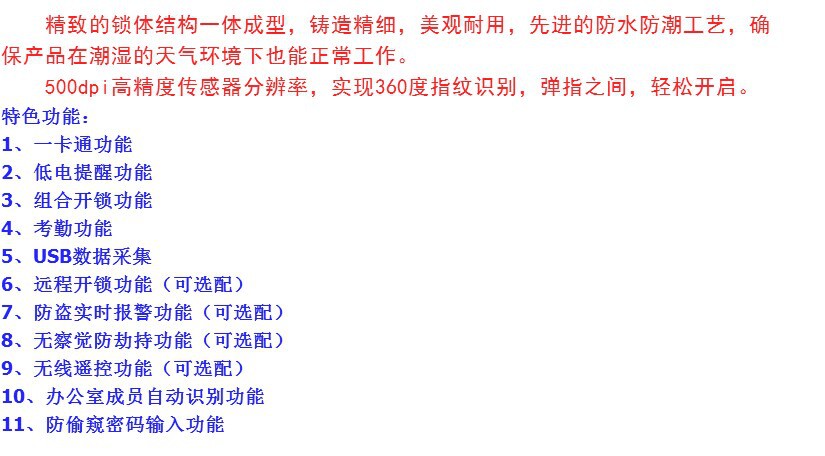 精致的锁体结构一体成型，铸造精细，美观耐用，先进的防水防潮工艺，确保产品在潮湿的天气环境下也能正常工作。

500dpi高精度传感器分辨率，实现360度指纹识别，弹指之间，轻松开启。

特色功能：
1、一卡通功能
2、低电提醒功能
3、组合开锁功能
4、考勤功能
5、USB数据采集
6、远程开锁功能（可选配）
7、防盗实时报警功能（可选配）
8、无察觉防劫持功能（可选配）
9、无线遥控功能（可选配）
10、办公室成员自动识别功能
11、防偷窥密码输入功能